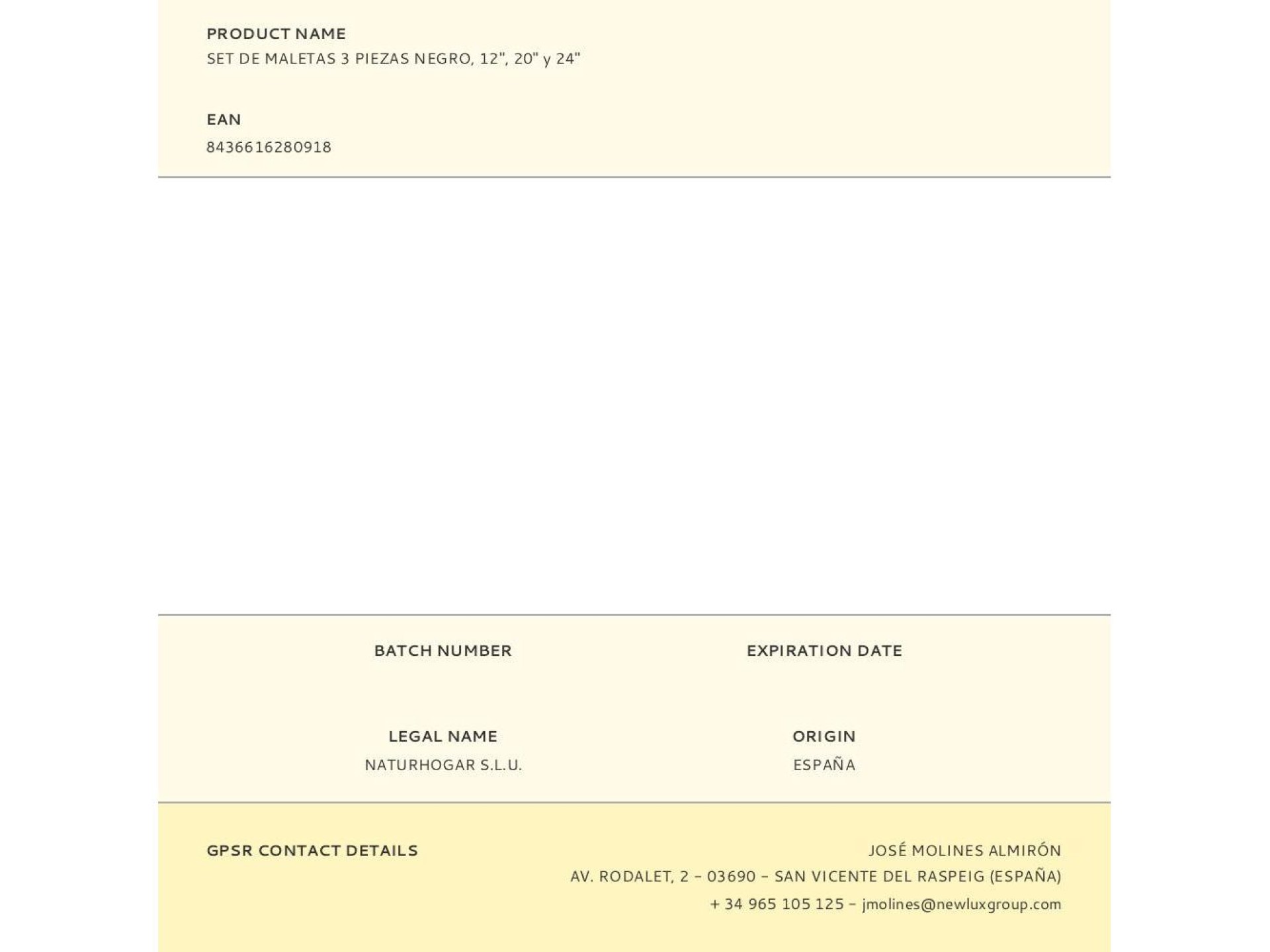 PRODUCT NAME
SET DE MALETAS 3 PIEZAS NEGRO, 12", 20" y 24"

EAN
8436616280918

BATCH NUMBER

EXPIRATION DATE

LEGAL NAME
NATURHOGAR S.L.U.

ORIGIN
ESPAÑA

GPSR CONTACT DETAILS

JOSÉ MOLINES ALMIRÓN
AV. RODALET, 2 - 03690 - SAN VICENTE DEL RASPEIG (ESPAÑA)
+ 34 965 105 125 - jmolines@newluxgroup.com